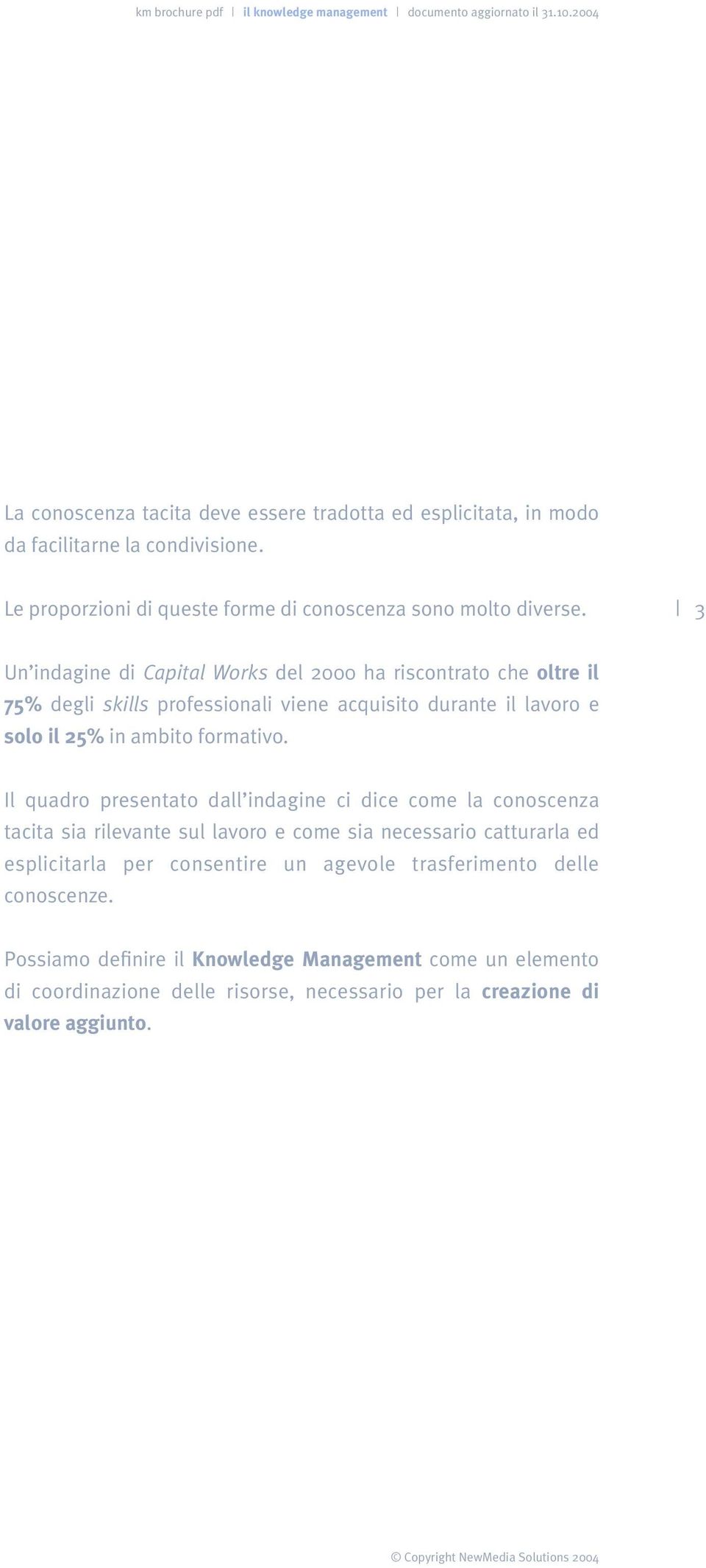 km brochure pdf | il knowledge management | documento aggiornato il 31.10.2004

La conoscenza tacita deve essere tradotta ed esplicitata, in modo da facilitarne la condivisione.

Le proporzioni di queste forme di conoscenza sono molto diverse.

| 3

Un’indagine di Capital Works del 2000 ha riscontrato che oltre il 75% degli skills professionali viene acquisito durante il lavoro e solo il 25% in ambito formativo.

Il quadro presentato dall’indagine ci dice come la conoscenza tacita sia rilevante sul lavoro e come sia necessario catturarla ed esplicitarla per consentire un agevole trasferimento delle conoscenze.

Possiamo definire il Knowledge Management come un elemento di coordinazione delle risorse, necessario per la creazione di valore aggiunto.

© Copyright NewMedia Solutions 2004